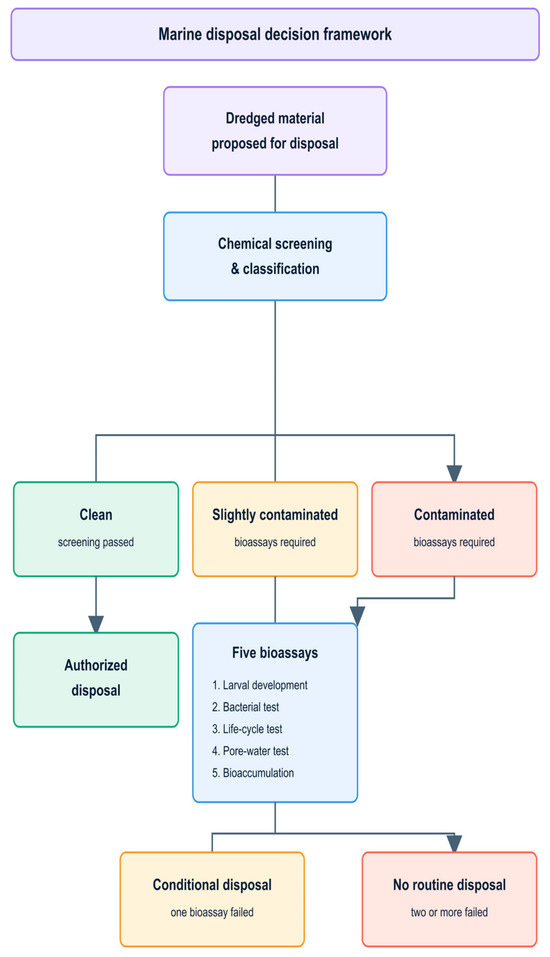 Marine disposal decision framework

Dredged material proposed for disposal

Chemical screening & classification

Clean
screening passed

Slightly contaminated
bioassays required

Contaminated
bioassays required

Authorized disposal

Five bioassays
1. Larval development
2. Bacterial test
3. Life-cycle test
4. Pore-water test
5. Bioaccumulation

Conditional disposal
one bioassay failed

No routine disposal
two or more failed